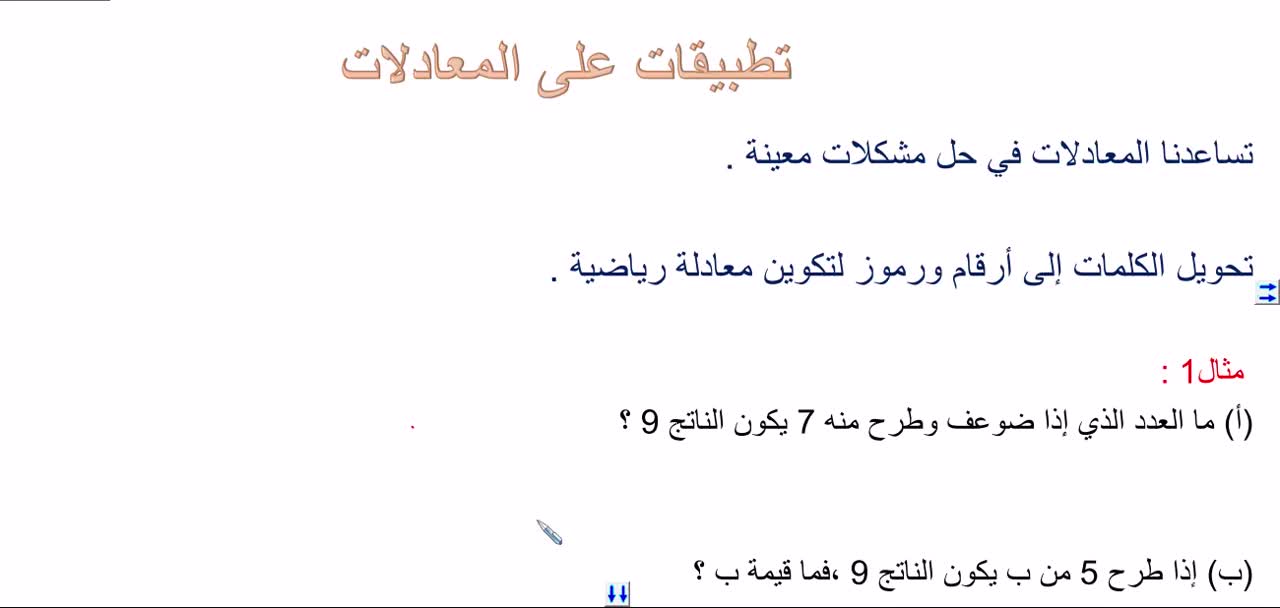 تطبيقات على المعادلات

تساعدنا المعادلات في حل مشكلات معينة .

تحويل الكلمات إلى أرقام ورموز لتكوين معادلة رياضية .

مثال1 :

(أ) ما العدد الذي إذا ضوعف وطرح منه 7 يكون الناتج 9 ؟

(ب) إذا طرح 5 من ب يكون الناتج 9 ،فما قيمة ب ؟